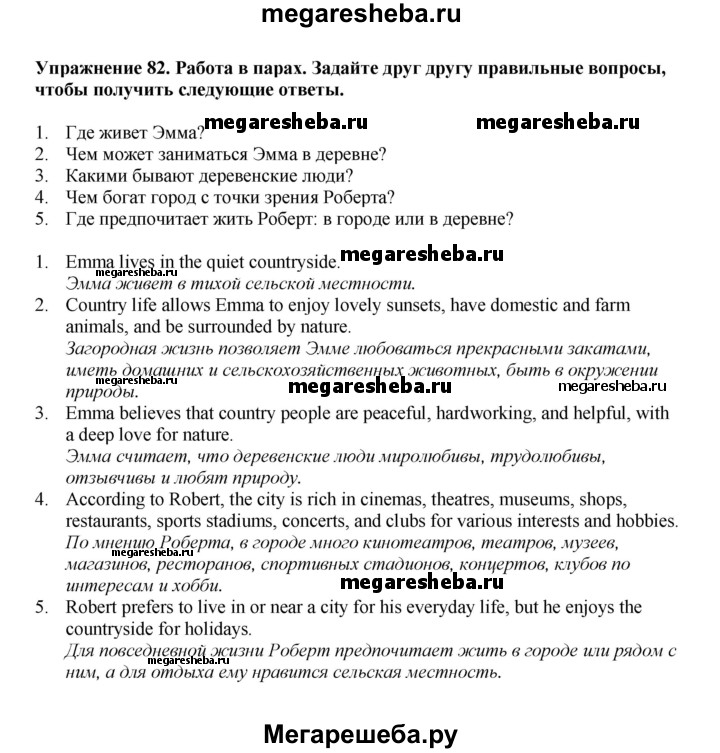 megaresheba.ru

Упражнение 82. Работа в парах. Задайте друг другу правильные вопросы, чтобы получить следующие ответы.

megaresheba.ru megaresheba.ru

1. Где живет Эмма?
2. Чем может заниматься Эмма в деревне?
3. Какими бывают деревенские люди?
4. Чем богат город с точки зрения Роберта?
5. Где предпочитает жить Роберт: в городе или в деревне?

megaresheba.ru

1. Emma lives in the quiet countryside.
megaresheba.ru
Эмма живет в тихой сельской местности.
2. Country life allows Emma to enjoy lovely sunsets, have domestic and farm animals, and be surrounded by nature.
Загородная жизнь позволяет Эмме любоваться прекрасными закатами, иметь домашних и сельскохозяйственных животных, быть в окружении природы.
megaresheba.ru megaresheba.ru megaresheba.ru
3. Emma believes that country people are peaceful, hardworking, and helpful, with a deep love for nature.
Эмма считает, что деревенские люди миролюбивы, трудолюбивы, отзывчивы и любят природу.
4. According to Robert, the city is rich in cinemas, theatres, museums, shops, restaurants, sports stadiums, concerts, and clubs for various interests and hobbies.
megaresheba.ru
По мнению Роберта, в городе много кинотеатров, театров, музеев, магазинов, ресторанов, спортивных стадионов, концертов, клубов по интересам и хобби.
megaresheba.ru
5. Robert prefers to live in or near a city for his everyday life, but he enjoys the countryside for holidays.
Для повседневной жизни Роберт предпочитает жить в городе или рядом с ним, а для отдыха ему нравится сельская местность.
megaresheba.ru

Мегарешеба.ру